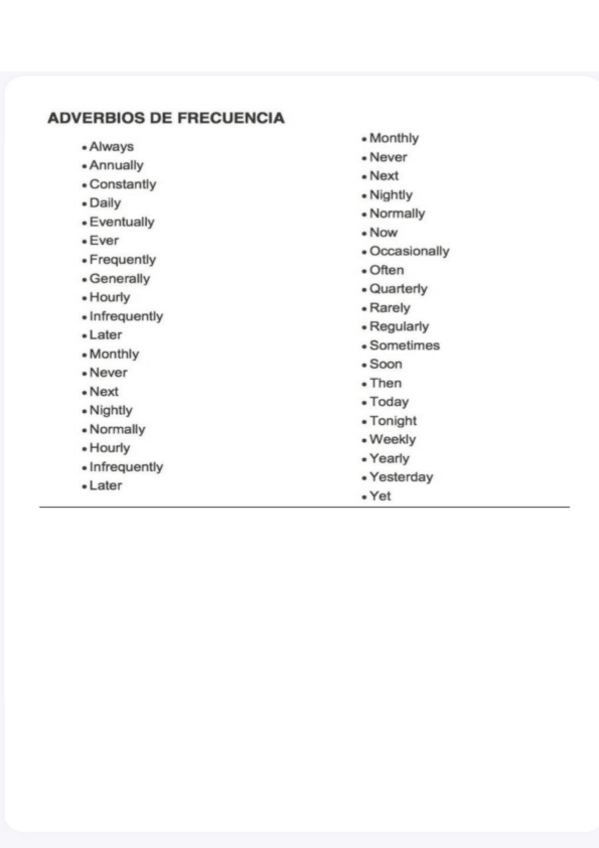 ADVERBIOS DE FRECUENCIA

• Always
• Annually
• Constantly
• Daily
• Eventually
• Ever
• Frequently
• Generally
• Hourly
• Infrequently
• Later
• Monthly
• Never
• Next
• Nightly
• Normally
• Hourly
• Infrequently
• Later

• Monthly
• Never
• Next
• Nightly
• Normally
• Now
• Occasionally
• Often
• Quarterly
• Rarely
• Regularly
• Sometimes
• Soon
• Then
• Today
• Tonight
• Weekly
• Yearly
• Yesterday
• Yet